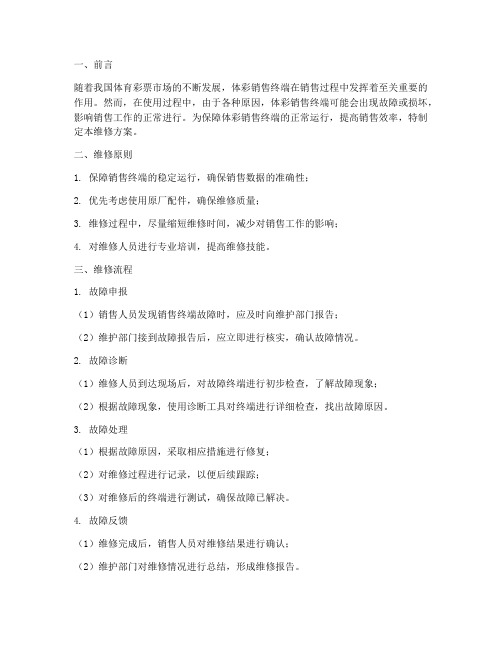 一、前言

随着我国体育彩票市场的不断发展，体彩销售终端在销售过程中发挥着至关重要的作用。然而，在使用过程中，由于各种原因，体彩销售终端可能会出现故障或损坏，影响销售工作的正常进行。为保障体彩销售终端的正常运行，提高销售效率，特制定本维修方案。

二、维修原则

1. 保障销售终端的稳定运行，确保销售数据的准确性；

2. 优先考虑使用原厂配件，确保维修质量；

3. 维修过程中，尽量缩短维修时间，减少对销售工作的影响；

4. 对维修人员进行专业培训，提高维修技能。

三、维修流程

1. 故障申报

（1）销售人员发现销售终端故障时，应及时向维护部门报告；

（2）维护部门接到故障报告后，应立即进行核实，确认故障情况。

2. 故障诊断

（1）维修人员到达现场后，对故障终端进行初步检查，了解故障现象；

（2）根据故障现象，使用诊断工具对终端进行详细检查，找出故障原因。

3. 故障处理

（1）根据故障原因，采取相应措施进行修复；

（2）对维修过程进行记录，以便后续跟踪；

（3）对维修后的终端进行测试，确保故障已解决。

4. 故障反馈

（1）维修完成后，销售人员对维修结果进行确认；

（2）维护部门对维修情况进行总结，形成维修报告。